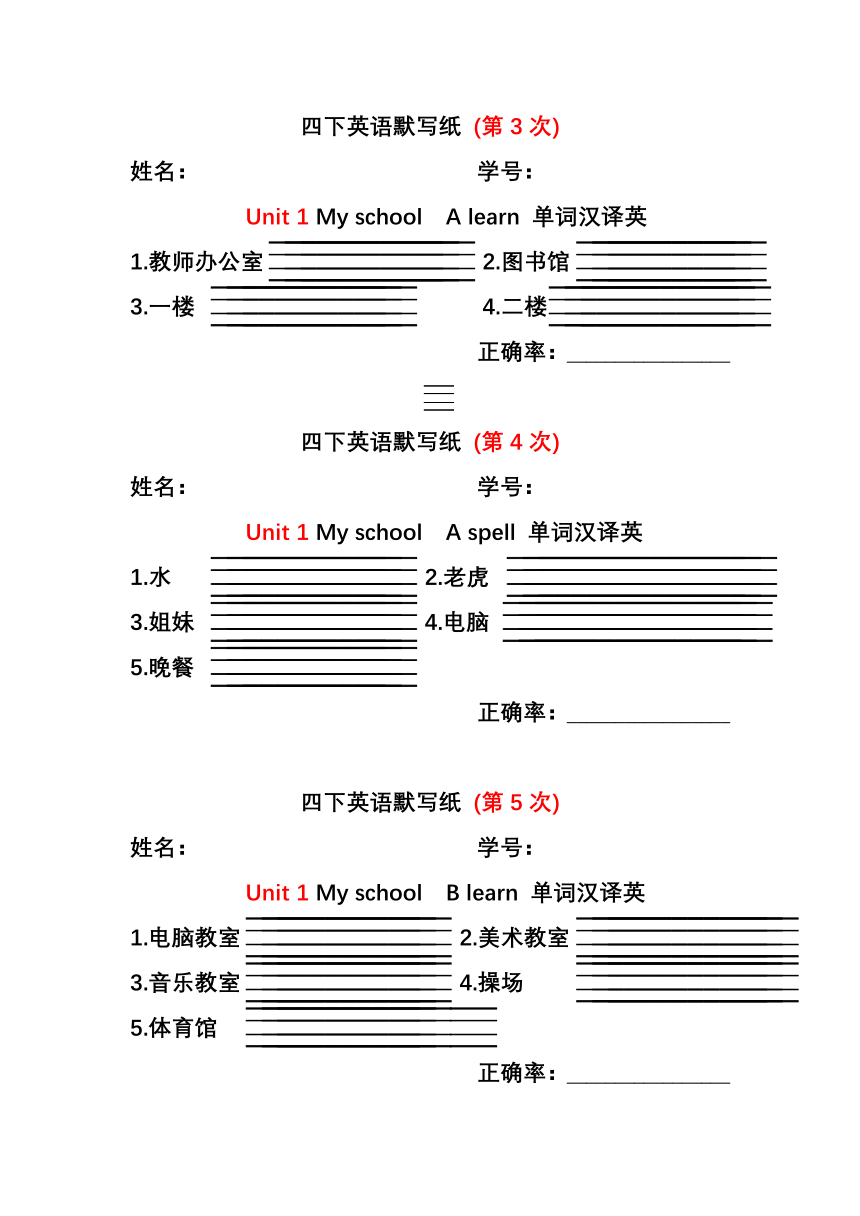 四下英语默写纸 (第 3 次)

姓名：　　　　　　　　　学号：

Unit 1 My school　A learn 单词汉译英

1.教师办公室　　　　2.图书馆

3.一楼　　　　　　　4.二楼

正确率：______________

四下英语默写纸 (第 4 次)

姓名：　　　　　　　　　学号：

Unit 1 My school　A spell 单词汉译英

1.水　　　　　　2.老虎

3.姐妹　　　　　4.电脑

5.晚餐

正确率：______________

四下英语默写纸 (第 5 次)

姓名：　　　　　　　　　学号：

Unit 1 My school　B learn 单词汉译英

1.电脑教室　　　　2.美术教室

3.音乐教室　　　　4.操场

5.体育馆

正确率：______________